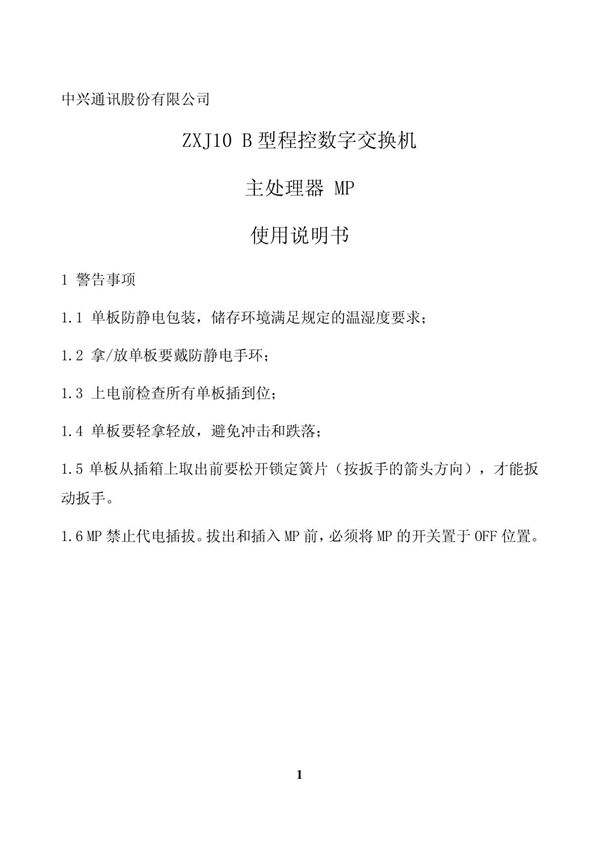 中兴通讯股份有限公司

ZXJ10 B型程控数字交换机

主处理器 MP

使用说明书

1 警告事项

1.1 单板防静电包装，储存环境满足规定的温湿度要求；

1.2 拿/放单板要戴防静电手环；

1.3 上电前检查所有单板插到位；

1.4 单板要轻拿轻放，避免冲击和跌落；

1.5 单板从插箱上取出前要松开锁定簧片（按扳手的箭头方向），才能扳动扳手。

1.6 MP 禁止代电插拔。拔出和插入 MP 前，必须将 MP 的开关置于 OFF 位置。

1